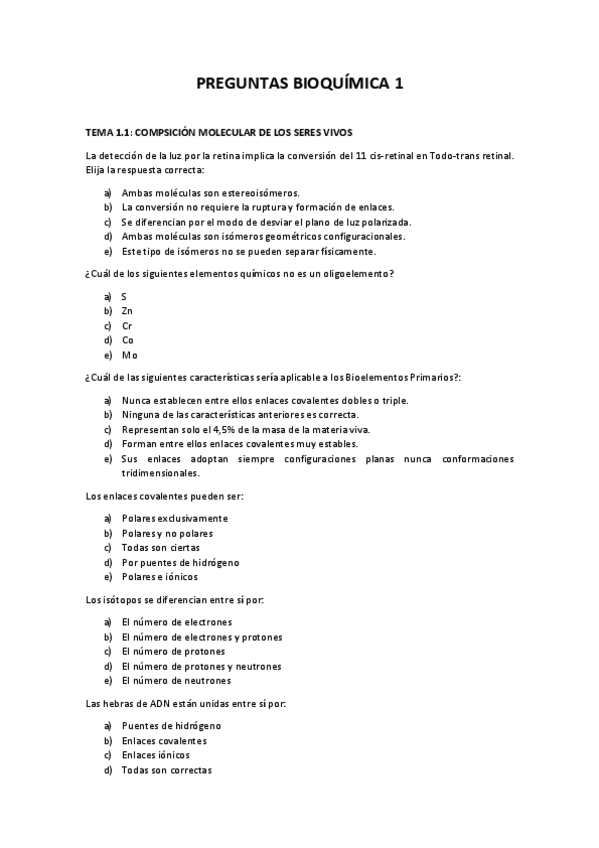 PREGUNTAS BIOQUÍMICA 1

TEMA 1.1: COMPSICIÓN MOLECULAR DE LOS SERES VIVOS

La detección de la luz por la retina implica la conversión del 11 cis-retinal en Todo-trans retinal. Elija la respuesta correcta:

a) Ambas moléculas son estereoisómeros.
b) La conversión no requiere la ruptura y formación de enlaces.
c) Se diferencian por el modo de desviar el plano de luz polarizada.
d) Ambas moléculas son isómeros geométricos configuracionales.
e) Este tipo de isómeros no se pueden separar físicamente.

¿Cuál de los siguientes elementos químicos no es un oligoelemento?

a) S
b) Zn
c) Cr
d) Co
e) Mo

¿Cuál de las siguientes características sería aplicable a los Bioelementos Primarios?:

a) Nunca establecen entre ellos enlaces covalentes dobles o triple.
b) Ninguna de las características anteriores es correcta.
c) Representan solo el 4,5% de la masa de la materia viva.
d) Forman entre ellos enlaces covalentes muy estables.
e) Sus enlaces adoptan siempre configuraciones planas nunca conformaciones tridimensionales.

Los enlaces covalentes pueden ser:

a) Polares exclusivamente
b) Polares y no polares
c) Todas son ciertas
d) Por puentes de hidrógeno
e) Polares e iónicos

Los isótopos se diferencian entre sí por:

a) El número de electrones
b) El número de electrones y protones
c) El número de protones
d) El número de protones y neutrones
e) El número de neutrones

Las hebras de ADN están unidas entre sí por:

a) Puentes de hidrógeno
b) Enlaces covalentes
c) Enlaces iónicos
d) Todas son correctas